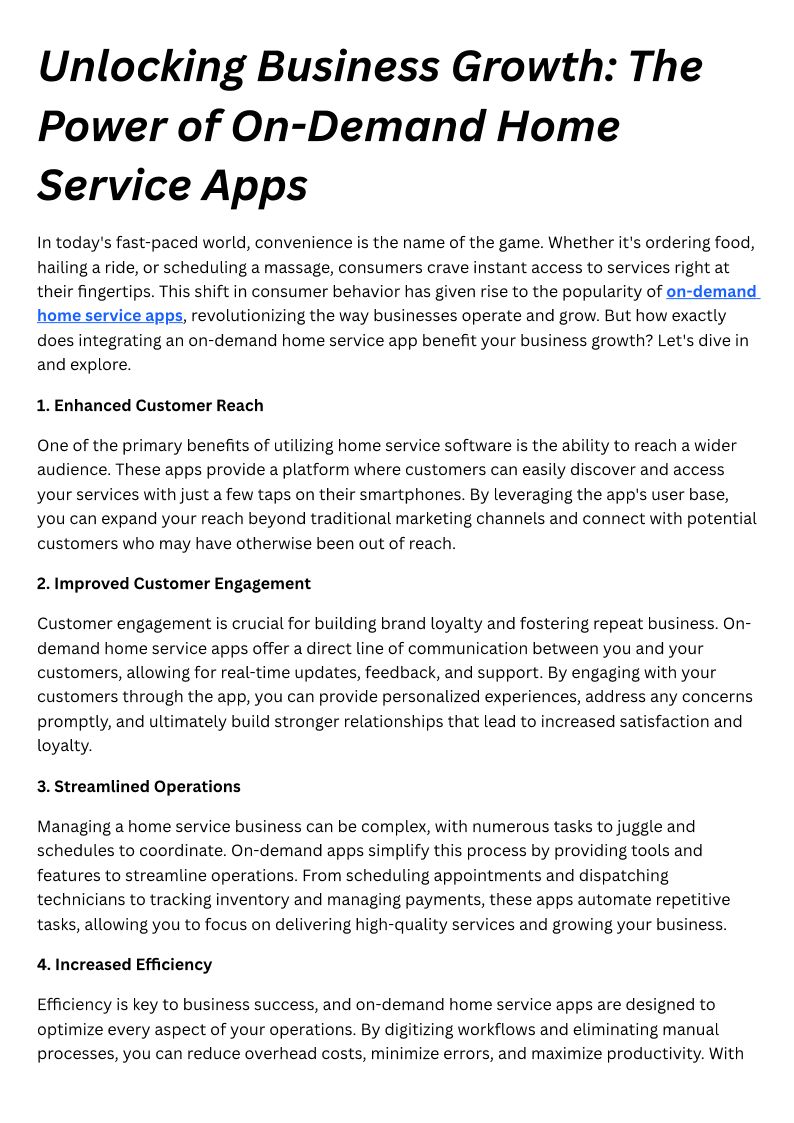 Unlocking Business Growth: The Power of On-Demand Home Service Apps

In today's fast-paced world, convenience is the name of the game. Whether it's ordering food, hailing a ride, or scheduling a massage, consumers crave instant access to services right at their fingertips. This shift in consumer behavior has given rise to the popularity of on-demand home service apps, revolutionizing the way businesses operate and grow. But how exactly does integrating an on-demand home service app benefit your business growth? Let's dive in and explore.

1. Enhanced Customer Reach

One of the primary benefits of utilizing home service software is the ability to reach a wider audience. These apps provide a platform where customers can easily discover and access your services with just a few taps on their smartphones. By leveraging the app's user base, you can expand your reach beyond traditional marketing channels and connect with potential customers who may have otherwise been out of reach.

2. Improved Customer Engagement

Customer engagement is crucial for building brand loyalty and fostering repeat business. On-demand home service apps offer a direct line of communication between you and your customers, allowing for real-time updates, feedback, and support. By engaging with your customers through the app, you can provide personalized experiences, address any concerns promptly, and ultimately build stronger relationships that lead to increased satisfaction and loyalty.

3. Streamlined Operations

Managing a home service business can be complex, with numerous tasks to juggle and schedules to coordinate. On-demand apps simplify this process by providing tools and features to streamline operations. From scheduling appointments and dispatching technicians to tracking inventory and managing payments, these apps automate repetitive tasks, allowing you to focus on delivering high-quality services and growing your business.

4. Increased Efficiency

Efficiency is key to business success, and on-demand home service apps are designed to optimize every aspect of your operations. By digitizing workflows and eliminating manual processes, you can reduce overhead costs, minimize errors, and maximize productivity. With